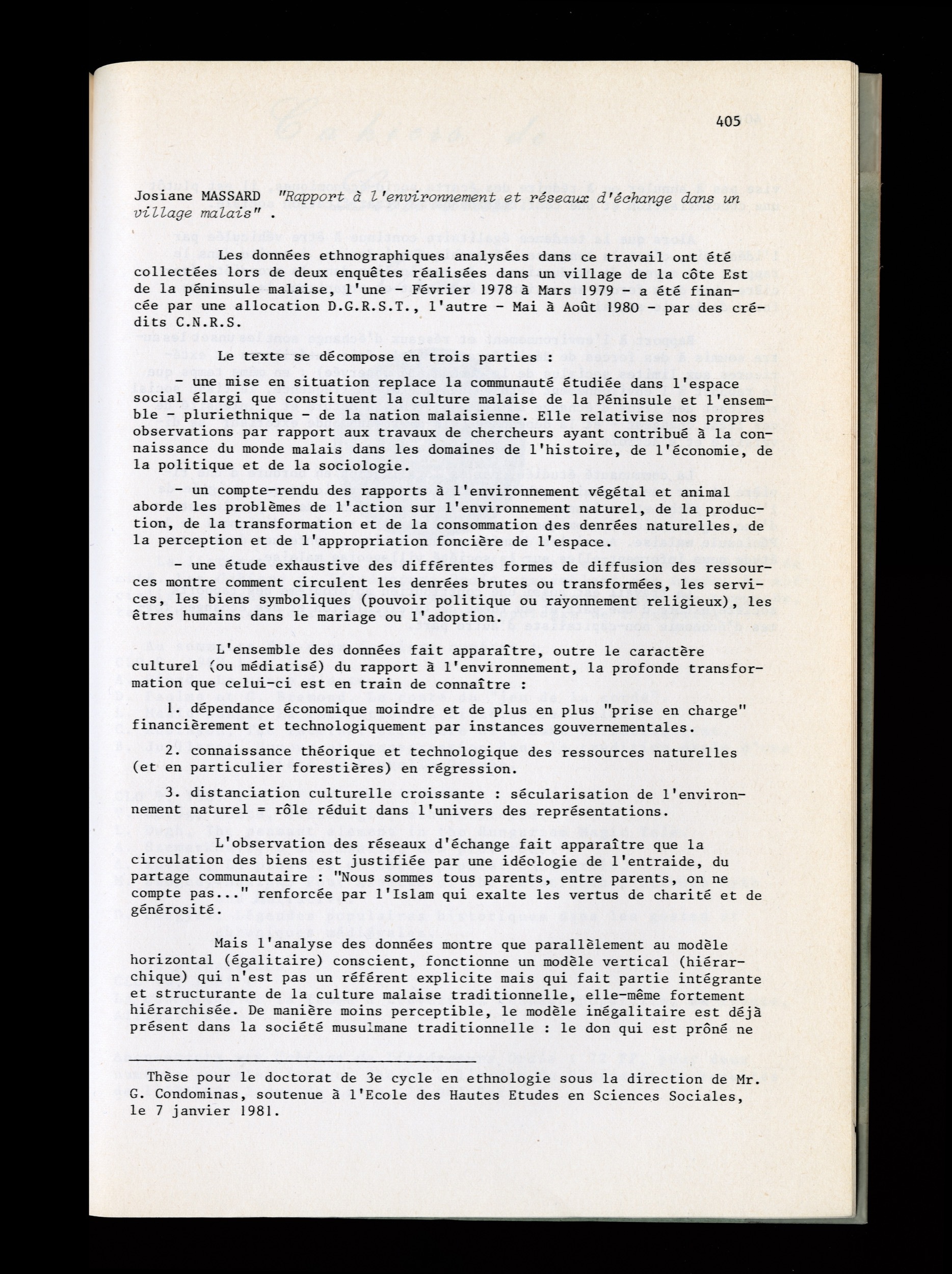 405

Josiane MASSARD "Rapport à l'environnement et réseaux d'échange dans un village malais" .

Les données ethnographiques analysées dans ce travail ont été collectées lors de deux enquêtes réalisées dans un village de la côte Est de la péninsule malaise, l'une - Février 1978 à Mars 1979 - a été financée par une allocation D.G.R.S.T., l'autre - Mai à Août 1980 - par des crédits C.N.R.S.

Le texte se décompose en trois parties :

- une mise en situation replace la communauté étudiée dans l'espace social élargi que constituent la culture malaise de la Péninsule et l'ensemble - pluriethnique - de la nation malaisienne. Elle relativise nos propres observations par rapport aux travaux de chercheurs ayant contribué à la connaissance du monde malais dans les domaines de l'histoire, de l'économie, de la politique et de la sociologie.

- un compte-rendu des rapports à l'environnement végétal et animal aborde les problèmes de l'action sur l'environnement naturel, de la production, de la transformation et de la consommation des denrées naturelles, de la perception et de l'appropriation foncière de l'espace.

- une étude exhaustive des différentes formes de diffusion des ressources montre comment circulent les denrées brutes ou transformées, les services, les biens symboliques (pouvoir politique ou rayonnement religieux), les êtres humains dans le mariage ou l'adoption.

L'ensemble des données fait apparaître, outre le caractère culturel (ou médiatisé) du rapport à l'environnement, la profonde transformation que celui-ci est en train de connaître :

1. dépendance économique moindre et de plus en plus "prise en charge" financièrement et technologiquement par instances gouvernementales.

2. connaissance théorique et technologique des ressources naturelles (et en particulier forestières) en régression.

3. distanciation culturelle croissante : sécularisation de l'environnement naturel = rôle réduit dans l'univers des représentations.

L'observation des réseaux d'échange fait apparaître que la circulation des biens est justifiée par une idéologie de l'entraide, du partage communautaire : "Nous sommes tous parents, entre parents, on ne compte pas..." renforcée par l'Islam qui exalte les vertus de charité et de générosité.

Mais l'analyse des données montre que parallèlement au modèle horizontal (égalitaire) conscient, fonctionne un modèle vertical (hiérarchique) qui n'est pas un référent explicite mais qui fait partie intégrante et structurante de la culture malaise traditionnelle, elle-même fortement hiérarchisée. De manière moins perceptible, le modèle inégalitaire est déjà présent dans la société musulmane traditionnelle : le don qui est prôné ne

Thèse pour le doctorat de 3e cycle en ethnologie sous la direction de Mr. G. Condominas, soutenue à l'Ecole des Hautes Etudes en Sciences Sociales, le 7 janvier 1981.